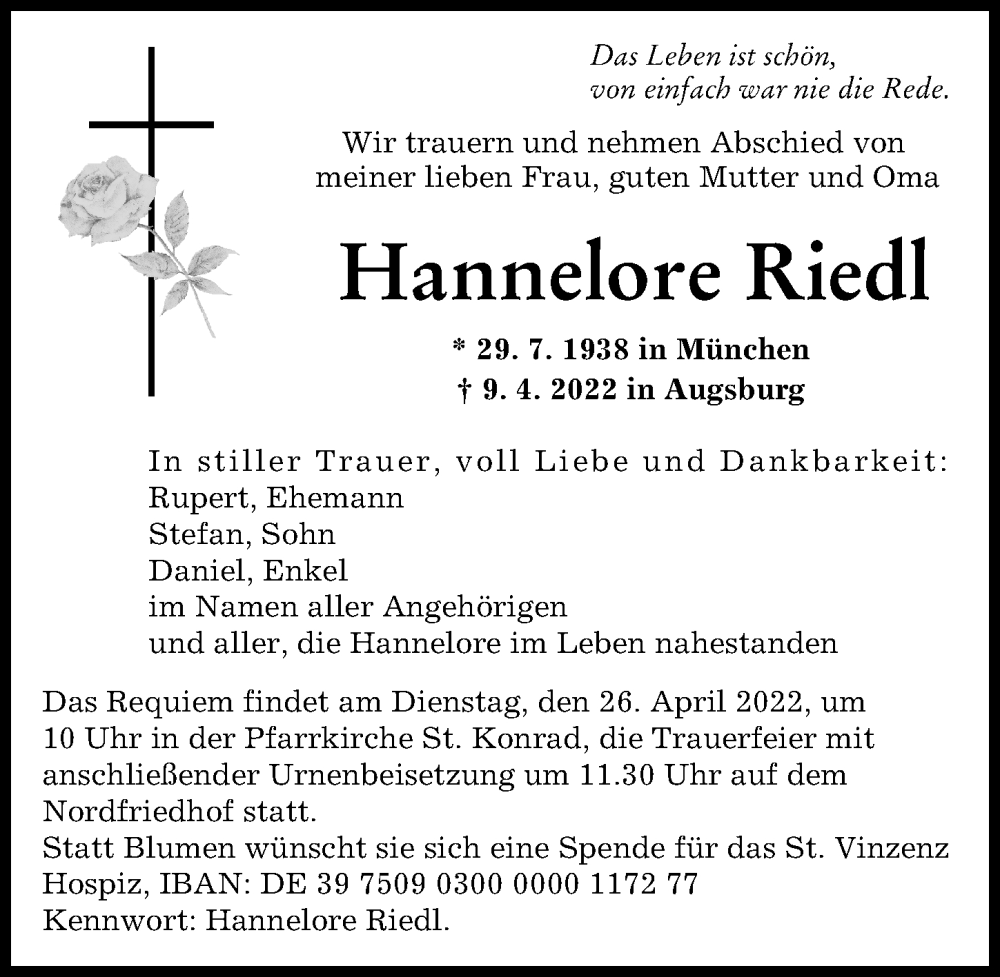 Das Leben ist schön,
von einfach war nie die Rede.

Wir trauern und nehmen Abschied von meiner lieben Frau, guten Mutter und Oma

Hannelore Riedl

* 29. 7. 1938 in München
† 9. 4. 2022 in Augsburg

In stiller Trauer, voll Liebe und Dankbarkeit:
Rupert, Ehemann
Stefan, Sohn
Daniel, Enkel
im Namen aller Angehörigen
und aller, die Hannelore im Leben nahestanden

Das Requiem findet am Dienstag, den 26. April 2022, um 10 Uhr in der Pfarrkirche St. Konrad, die Trauerfeier mit anschließender Urnenbeisetzung um 11.30 Uhr auf dem Nordfriedhof statt.
Statt Blumen wünscht sie sich eine Spende für das St. Vinzenz Hospiz, IBAN: DE 39 7509 0300 0000 1172 77
Kennwort: Hannelore Riedl.